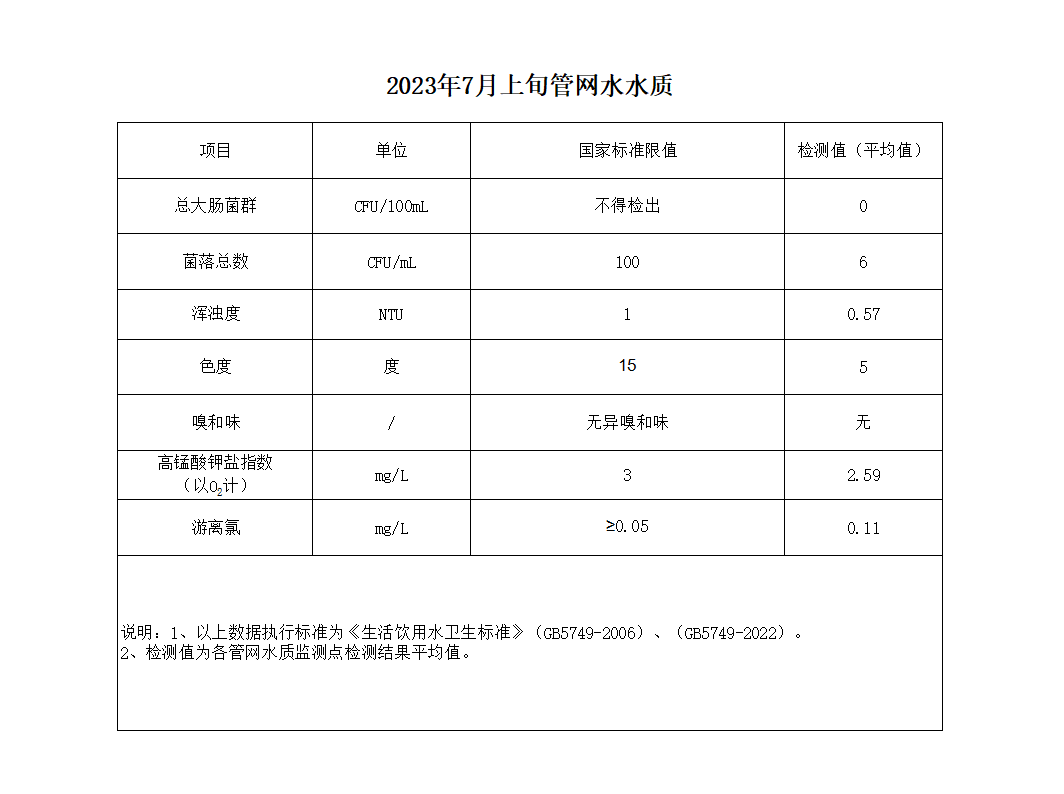 2023年7月上旬管网水水质

| 项目 | 单位 | 国家标准限值 | 检测值（平均值） |
|---|---|---|---|
| 总大肠菌群 | CFU/100mL | 不得检出 | 0 |
| 菌落总数 | CFU/mL | 100 | 6 |
| 浑浊度 | NTU | 1 | 0.57 |
| 色度 | 度 | 15 | 5 |
| 嗅和味 | / | 无异嗅和味 | 无 |
| 高锰酸钾盐指数（以$O_2$计） | mg/L | 3 | 2.59 |
| 游离氯 | mg/L | ≥0.05 | 0.11 |

说明：1、以上数据执行标准为《生活饮用水卫生标准》（GB5749-2006）、（GB5749-2022）。
2、检测值为各管网水质监测点检测结果平均值。